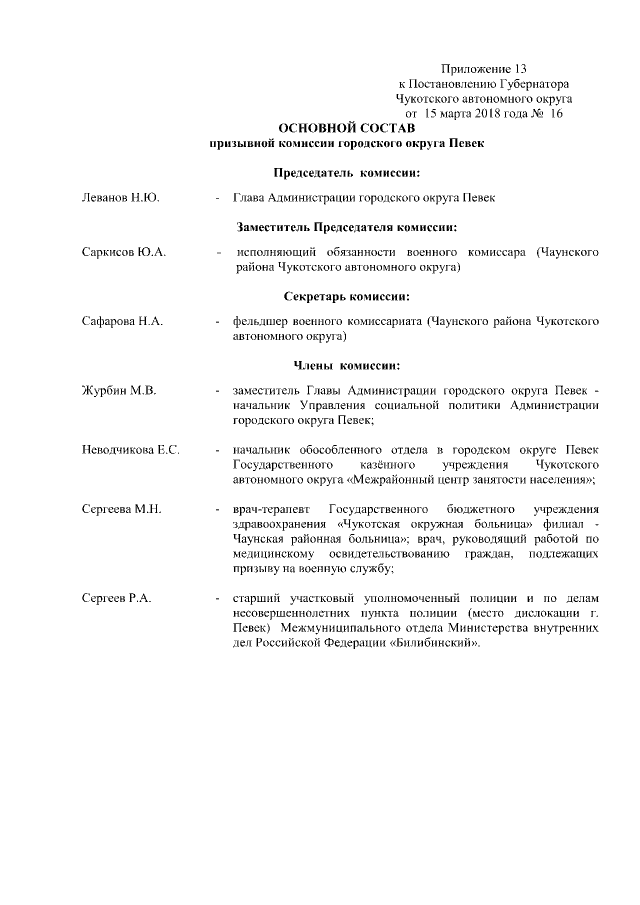 Приложение 13
к Постановлению Губернатора
Чукотского автономного округа
от 15 марта 2018 года № 16

ОСНОВНОЙ СОСТАВ
призывной комиссии городского округа Певек

Председатель комиссии:

Леванов Н.Ю. - Глава Администрации городского округа Певек

Заместитель Председателя комиссии:

Саркисов Ю.А. - исполняющий обязанности военного комиссара (Чаунского района Чукотского автономного округа)

Секретарь комиссии:

Сафарова Н.А. - фельдшер военного комиссариата (Чаунского района Чукотского автономного округа)

Члены комиссии:

Журбин М.В. - заместитель Главы Администрации городского округа Певек - начальник Управления социальной политики Администрации городского округа Певек;

Неводчикова Е.С. - начальник обособленного отдела в городском округе Певек Государственного казённого учреждения Чукотского автономного округа «Межрайонный центр занятости населения»;

Сергеева М.Н. - врач-терапевт Государственного бюджетного учреждения здравоохранения «Чукотская окружная больница» филиал - Чаунская районная больница»; врач, руководящий работой по медицинскому освидетельствованию граждан, подлежащих призыву на военную службу;

Сергеев Р.А. - старший участковый уполномоченный полиции и по делам несовершеннолетних пункта полиции (место дислокации г. Певек) Межмуниципального отдела Министерства внутренних дел Российской Федерации «Билибинский».